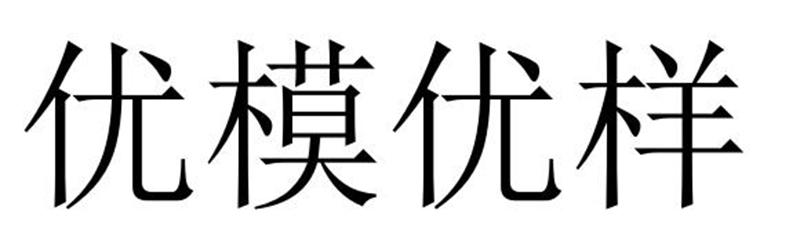 优模优样